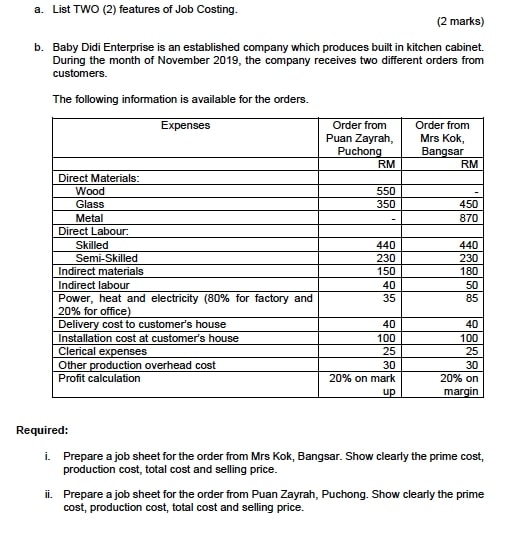 a. List TWO (2) features of Job Costing.

(2 marks)

b. Baby Didi Enterprise is an established company which produces built in kitchen cabinet. During the month of November 2019, the company receives two different orders from customers.

The following information is available for the orders.

| Expenses | Order from Puan Zayrah, Puchong | Order from Mrs Kok, Bangsar |
|---|---|---|
| | RM | RM |
| Direct Materials: | | |
| Wood | 550 | - |
| Glass | 350 | 450 |
| Metal | - | 870 |
| Direct Labour: | | |
| Skilled | 440 | 440 |
| Semi-Skilled | 230 | 230 |
| Indirect materials | 150 | 180 |
| Indirect labour | 40 | 50 |
| Power, heat and electricity (80% for factory and 20% for office) | 35 | 85 |
| Delivery cost to customer's house | 40 | 40 |
| Installation cost at customer's house | 100 | 100 |
| Clerical expenses | 25 | 25 |
| Other production overhead cost | 30 | 30 |
| Profit calculation | 20% on mark up | 20% on margin |

Required:

i. Prepare a job sheet for the order from Mrs Kok, Bangsar. Show clearly the prime cost, production cost, total cost and selling price.

ii. Prepare a job sheet for the order from Puan Zayrah, Puchong. Show clearly the prime cost, production cost, total cost and selling price.